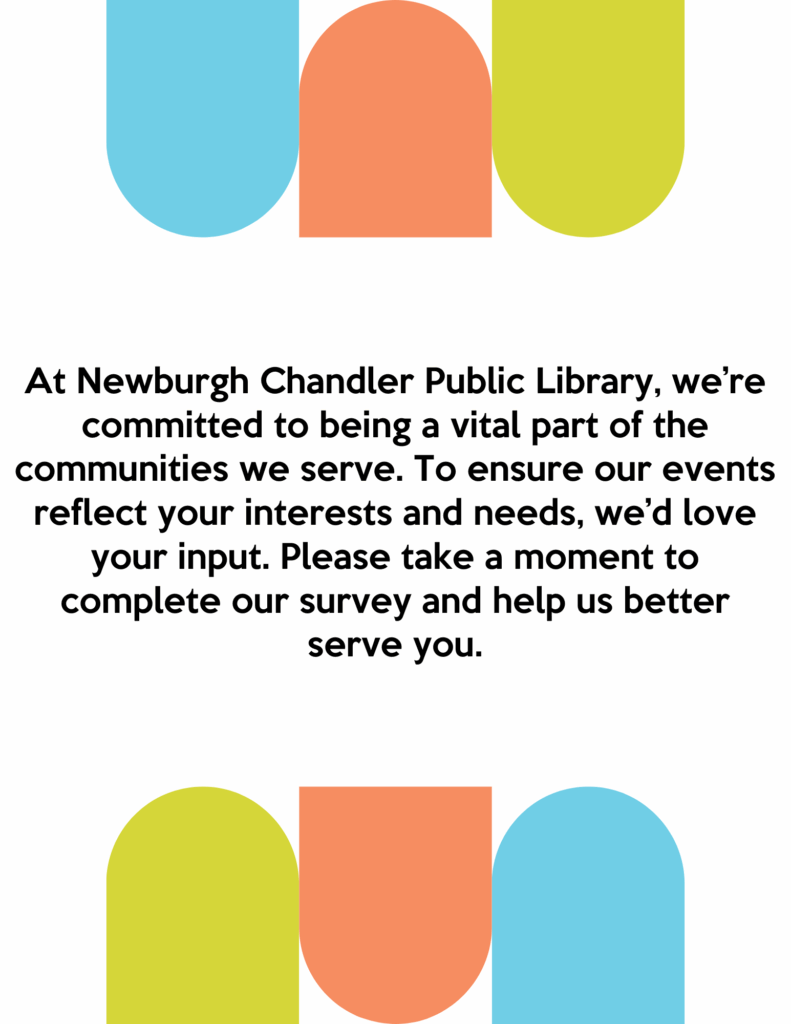 At Newburgh Chandler Public Library, we’re committed to being a vital part of the communities we serve. To ensure our events reflect your interests and needs, we’d love your input. Please take a moment to complete our survey and help us better serve you.